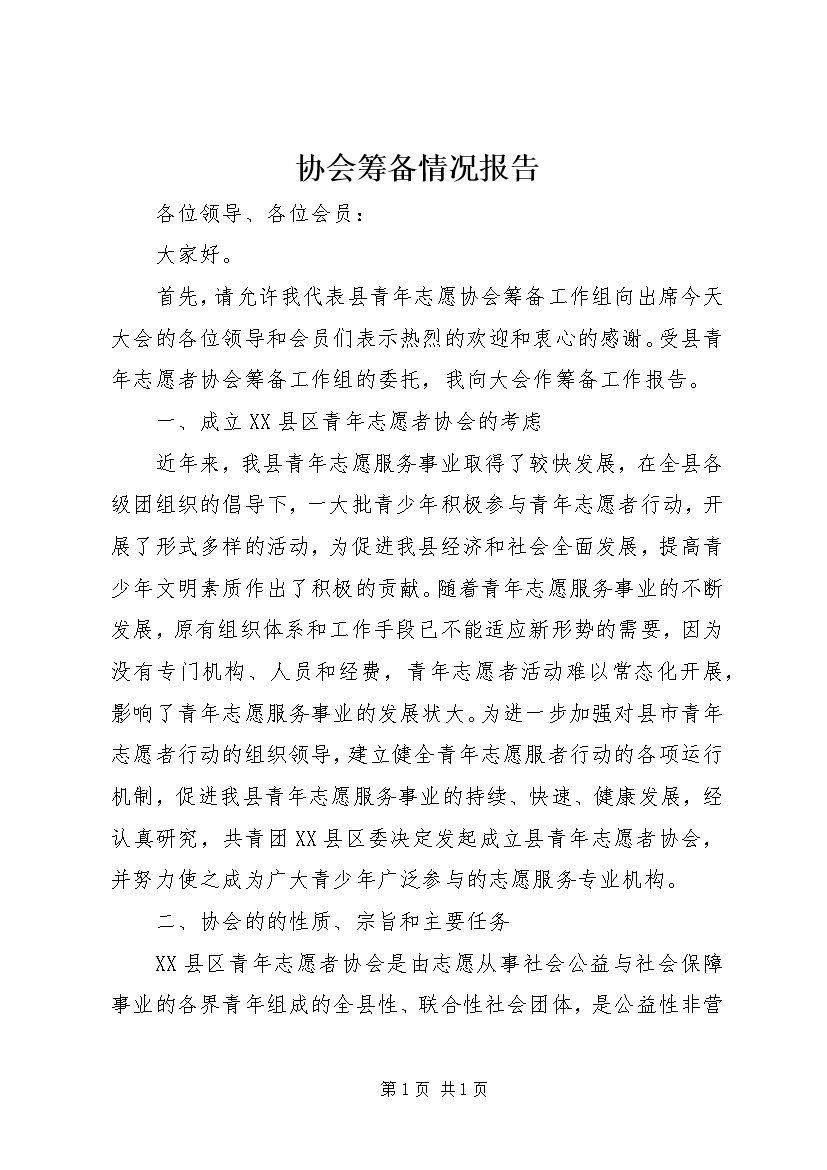 协会筹备情况报告

各位领导、各位会员：

大家好。

首先，请允许我代表县青年志愿协会筹备工作组向出席今天大会的各位领导和会员们表示热烈的欢迎和衷心的感谢。受县青年志愿者协会筹备工作组的委托，我向大会作筹备工作报告。

一、成立XX县区青年志愿者协会的考虑

近年来，我县青年志愿服务事业取得了较快发展，在全县各级团组织的倡导下，一大批青少年积极参与青年志愿者行动，开展了形式多样的活动，为促进我县经济和社会全面发展，提高青少年文明素质作出了积极的贡献。随着青年志愿服务事业的不断发展，原有组织体系和工作手段已不能适应新形势的需要，因为没有专门机构、人员和经费，青年志愿者活动难以常态化开展，影响了青年志愿服务事业的发展状大。为进一步加强对县市青年志愿者行动的组织领导，建立健全青年志愿服者行动的各项运行机制，促进我县青年志愿服务事业的持续、快速、健康发展，经认真研究，共青团XX县区委决定发起成立县青年志愿者协会，并努力使之成为广大青少年广泛参与的志愿服务专业机构。

二、协会的的性质、宗旨和主要任务

XX县区青年志愿者协会是由志愿从事社会公益与社会保障事业的各界青年组成的全县性、联合性社会团体，是公益性非营

第1页 共1页